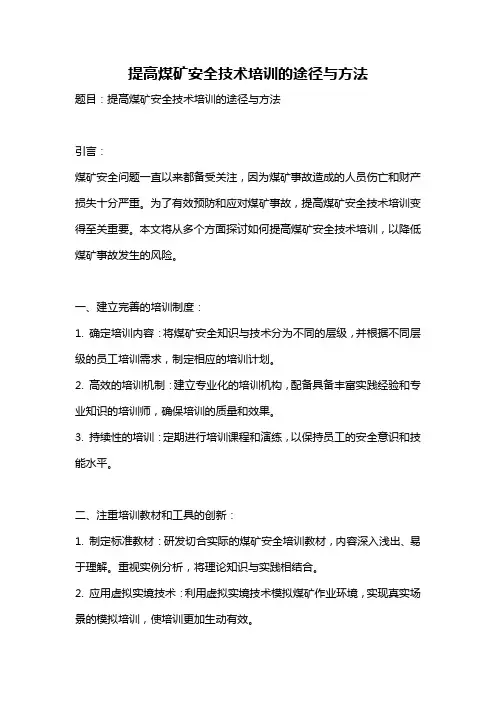 提高煤矿安全技术培训的途径与方法

题目：提高煤矿安全技术培训的途径与方法

引言：

煤矿安全问题一直以来都备受关注，因为煤矿事故造成的人员伤亡和财产损失十分严重。为了有效预防和应对煤矿事故，提高煤矿安全技术培训变得至关重要。本文将从多个方面探讨如何提高煤矿安全技术培训，以降低煤矿事故发生的风险。

一、建立完善的培训制度：

1. 确定培训内容：将煤矿安全知识与技术分为不同的层级，并根据不同层级的员工培训需求，制定相应的培训计划。

2. 高效的培训机制：建立专业化的培训机构，配备具备丰富实践经验和专业知识的培训师，确保培训的质量和效果。

3. 持续性的培训：定期进行培训课程和演练，以保持员工的安全意识和技能水平。

二、注重培训教材和工具的创新：

1. 制定标准教材：研发切合实际的煤矿安全培训教材，内容深入浅出、易于理解。重视实例分析，将理论知识与实践相结合。

2. 应用虚拟实境技术：利用虚拟实境技术模拟煤矿作业环境，实现真实场景的模拟培训，使培训更加生动有效。